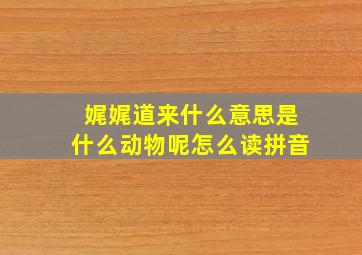 娓娓道来什么意思是
什么动物呢怎么读拼音